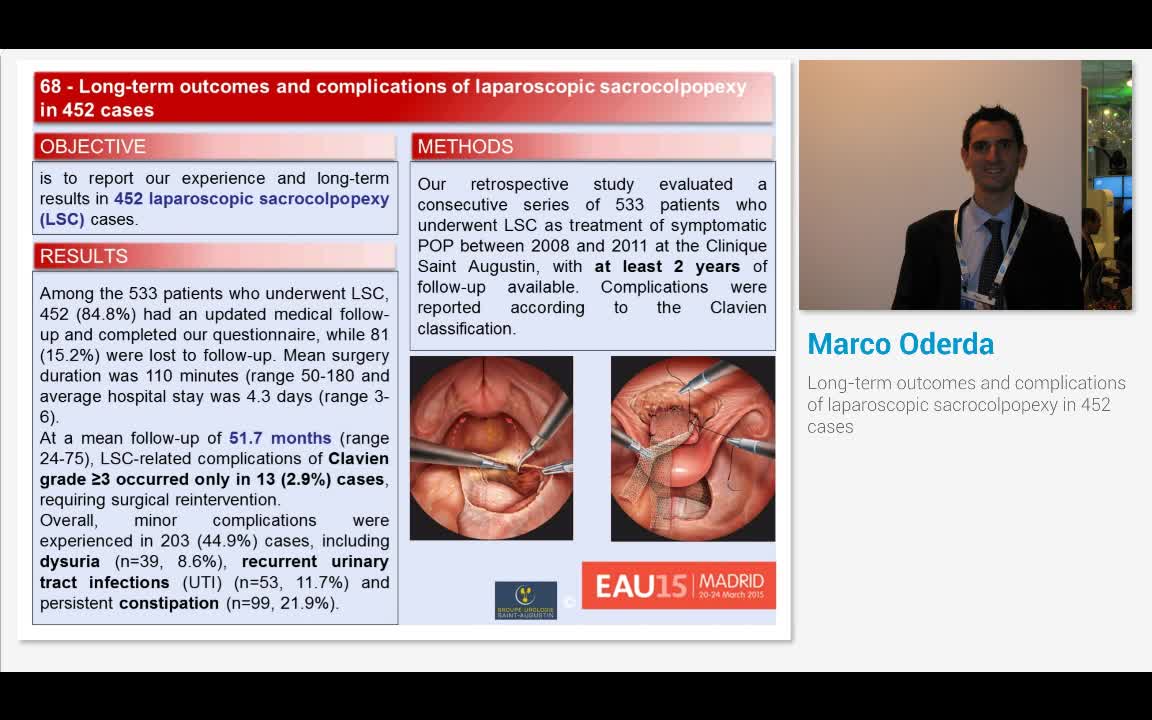 68 - Long-term outcomes and complications of laparoscopic sacrocolpopexy in 452 cases

OBJECTIVE

is to report our experience and long-term results in 452 laparoscopic sacrocolpopexy (LSC) cases.

RESULTS

Among the 533 patients who underwent LSC, 452 (84.8%) had an updated medical follow-up and completed our questionnaire, while 81 (15.2%) were lost to follow-up. Mean surgery duration was 110 minutes (range 50-180 and average hospital stay was 4.3 days (range 3-6).
At a mean follow-up of 51.7 months (range 24-75), LSC-related complications of Clavien grade ≥3 occurred only in 13 (2.9%) cases, requiring surgical reintervention.
Overall, minor complications were experienced in 203 (44.9%) cases, including dysuria (n=39, 8.6%), recurrent urinary tract infections (UTI) (n=53, 11.7%) and persistent constipation (n=99, 21.9%).

METHODS

Our retrospective study evaluated a consecutive series of 533 patients who underwent LSC as treatment of symptomatic POP between 2008 and 2011 at the Clinique Saint Augustin, with at least 2 years of follow-up available. Complications were reported according to the Clavien classification.

GROUPE UROLOGIE SAINT-AUGUSTIN

©

EAU15 MADRID 20-24 March 2015

Marco Oderda

Long-term outcomes and complications of laparoscopic sacrocolpopexy in 452 cases